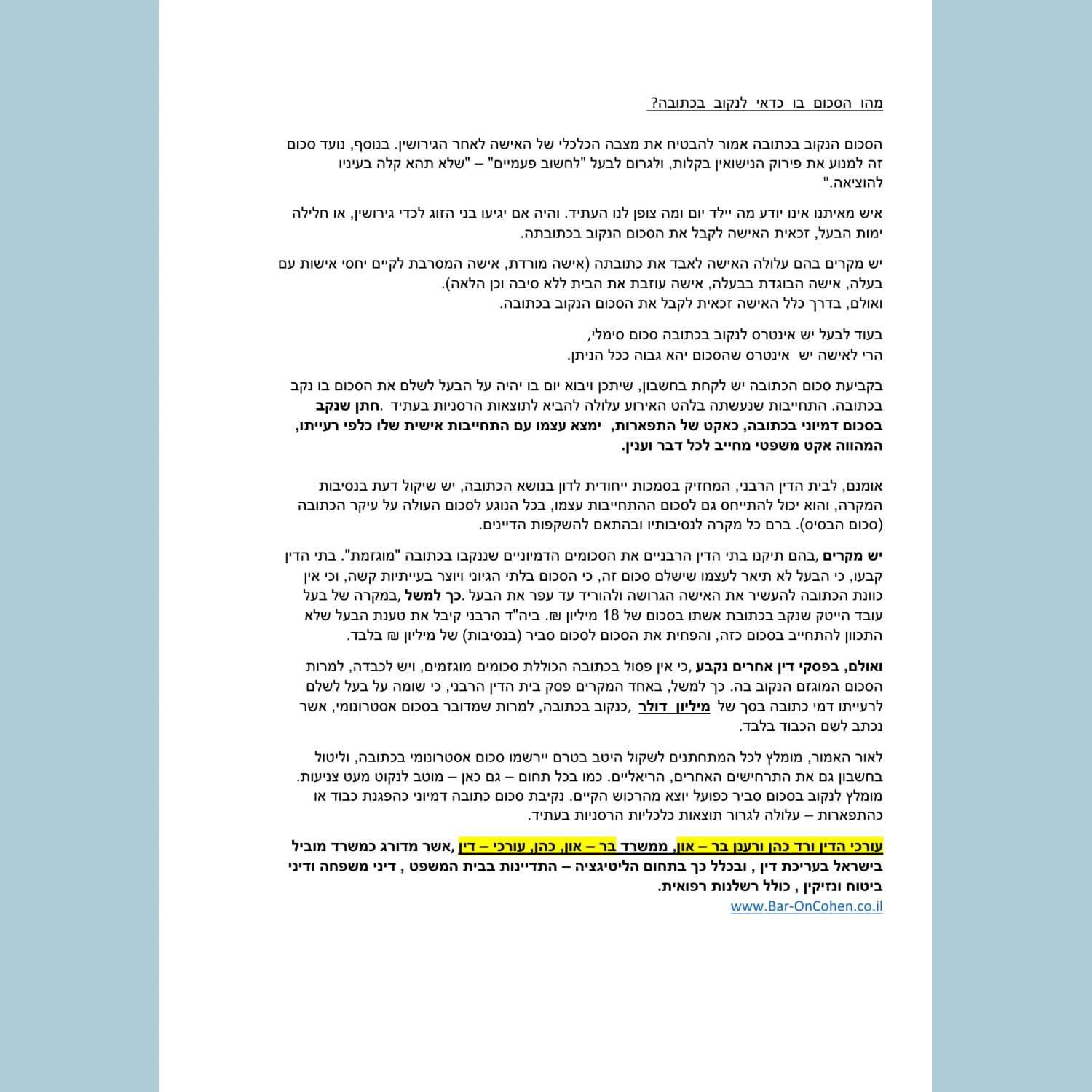 מהו הסכום בו כדאי לנקוב בכתובה?

הסכום הנקוב בכתובה אמור להבטיח את מצבה הכלכלי של האישה לאחר הגירושין. בנוסף, נועד סכום זה למנוע את פירוק הנישואין בקלות, ולגרום לבעל "לחשוב פעמיים" – "שלא תהא קלה בעיניו להוציאה."

איש מאיתנו אינו יודע מה יילד יום ומה צופן לנו העתיד. והיה אם יגיעו בני הזוג לכדי גירושין, או חלילה ימות הבעל, זכאית האישה לקבל את הסכום הנקוב בכתובתה.

יש מקרים בהם עלולה האישה לאבד את כתובתה (אישה מורדת, אישה המסרבת לקיים יחסי אישות עם בעלה, אישה הבוגדת בבעלה, אישה עוזבת את הבית ללא סיבה וכן הלאה).
ואולם, בדרך כלל האישה זכאית לקבל את הסכום הנקוב בכתובה.

בעוד לבעל יש אינטרס לנקוב בכתובה סכום סימלי,
הרי לאישה יש אינטרס שהסכום יהא גבוה ככל הניתן.

בקביעת סכום הכתובה יש לקחת בחשבון, שיתכן ויבוא יום בו יהיה על הבעל לשלם את הסכום בו נקב בכתובה. התחייבות שנעשתה בלהט האירוע עלולה להביא לתוצאות הרסניות בעתיד .חתן שנקב בסכום דמיוני בכתובה, כאקט של התפארות, ימצא עצמו עם התחייבות אישית שלו כלפי רעייתו, המהווה אקט משפטי מחייב לכל דבר וענין.

אומנם, לבית הדין הרבני, המחזיק בסמכות ייחודית לדון בנושא הכתובה, יש שיקול דעת בנסיבות המקרה, והוא יכול להתייחס גם לסכום ההתחייבות עצמו, בכל הנוגע לסכום העולה על עיקר הכתובה (סכום הבסיס). ברם כל מקרה לנסיבותיו ובהתאם להשקפות הדיינים.

יש מקרים ,בהם תיקנו בתי הדין הרבניים את הסכומים הדמיוניים שננקבו בכתובה "מוגזמת". בתי הדין קבעו, כי הבעל לא תיאר לעצמו שישלם סכום זה, כי הסכום בלתי הגיוני ויוצר בעייתיות קשה, וכי אין כוונת הכתובה להעשיר את האישה הגרושה ולהוריד עד עפר את הבעל .כך למשל ,במקרה של בעל עובד הייטק שנקב בכתובת אשתו בסכום של 18 מיליון ₪. ביה"ד הרבני קיבל את טענת הבעל שלא התכוון להתחייב בסכום כזה, והפחית את הסכום לסכום סביר (בנסיבות) של מיליון ₪ בלבד.

ואולם, בפסקי דין אחרים נקבע ,כי אין פסול בכתובה הכוללת סכומים מוגזמים, ויש לכבדה, למרות הסכום המוגזם הנקוב בה. כך למשל, באחד המקרים פסק בית הדין הרבני, כי שומה על בעל לשלם לרעייתו דמי כתובה בסך של מיליון דולר ,כנקוב בכתובה, למרות שמדובר בסכום אסטרונומי, אשר נכתב לשם הכבוד בלבד.

לאור האמור, מומלץ לכל המתחתנים לשקול היטב בטרם יירשמו סכום אסטרונומי בכתובה, וליטול בחשבון גם את התרחישים האחרים, הריאליים. כמו בכל תחום – גם כאן – מוטב לנקוט מעט צניעות. מומלץ לנקוב בסכום סביר כפועל יוצא מהרכוש הקיים. נקיבת סכום כתובה דמיוני כהפגנת כבוד או כהתפארות – עלולה לגרור תוצאות כלכליות הרסניות בעתיד.

עורכי הדין ורד כהן ורענן בר – און, ממשרד בר – און, כהן, עורכי – דין ,אשר מדורג כמשרד מוביל בישראל בעריכת דין , ובכלל כך בתחום הליטיגציה – התדיינות בבית המשפט , דיני משפחה ודיני ביטוח ונזיקין , כולל רשלנות רפואית.
www.Bar-OnCohen.co.il